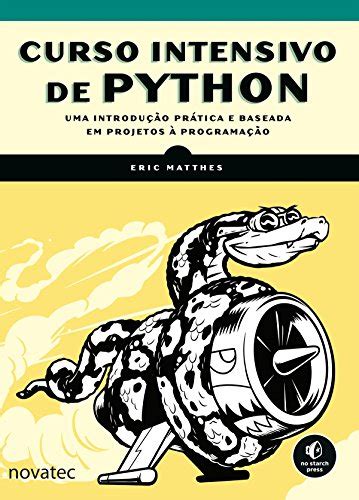 CURSO INTENSIVO DE PYTHON

UMA INTRODUÇÃO PRÁTICA E BASEADA EM PROJETOS À PROGRAMAÇÃO

ERIC MATTHES

novatec

no starch press